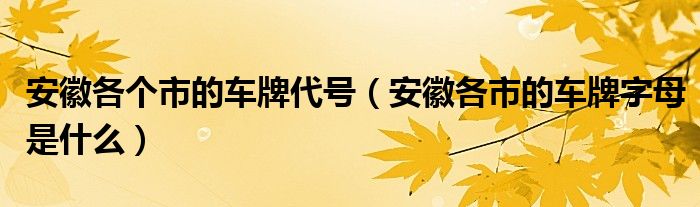 安徽各个市的车牌代号（安徽各市的车牌字母是什么）